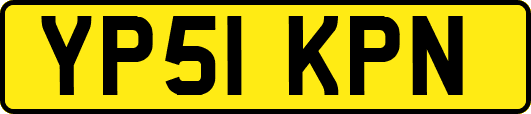 YP51 KPN